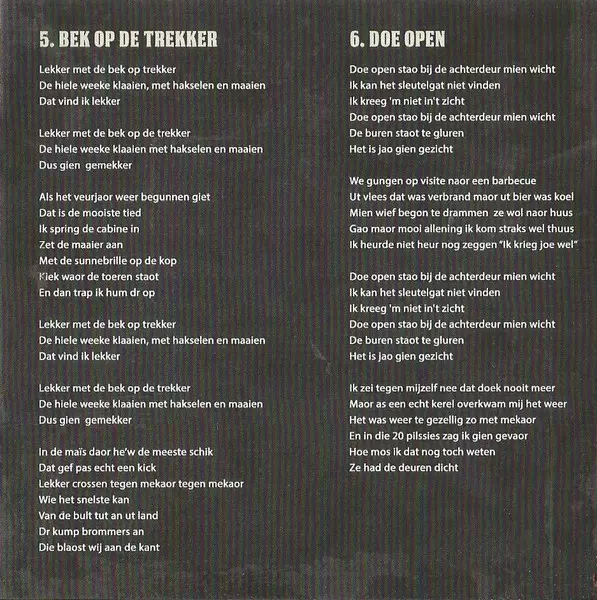 5. BEK OP DE TREKKER

Lekker met de bek op trekker
De hiele weeke klaaien, met hakselen en maaien
Dat vind ik lekker

Lekker met de bek op de trekker
De hiele weeke klaaien met hakselen en maaien
Dus gien gemekker

Als het veurjaor weer begunnen giet
Dat is de mooiste tied
Ik spring de cabine in
Zet de maaier aan
Met de sunnebrille op de kop
Kiek waor de toeren staot
En dan trap ik hum dr op

Lekker met de bek op trekker
De hiele weeke klaaien, met hakselen en maaien
Dat vind ik lekker

Lekker met de bek op de trekker
De hiele weeke klaaien met hakselen en maaien
Dus gien gemekker

In de maïs daor he'w de meeste schik
Dat gef pas echt een kick
Lekker crossen tegen mekaor tegen mekaor
Wie het snelste kan
Van de bult tut an ut land
Dr kump brommers an
Die blaost wij aan de kant

6. DOE OPEN

Doe open stao bij de achterdeur mien wicht
Ik kan het sleutelgat niet vinden
Ik kreeg 'm niet in't zicht
Doe open stao bij de achterdeur mien wicht
De buren staot te gluren
Het is jao gien gezicht

We gungen op visite naor een barbecue
Ut vlees dat was verbrand maor ut bier was koel
Mien wief begon te drammen ze wol naor huus
Gao maor mooi allening ik kom straks wel thuus
Ik heurde niet heur nog zeggen "Ik krieg joe wel"

Doe open stao bij de achterdeur mien wicht
Ik kan het sleutelgat niet vinden
Ik kreeg 'm niet in't zicht
Doe open stao bij de achterdeur mien wicht
De buren staot te gluren
Het is jao gien gezicht

Ik zei tegen mijzelf nee dat doek nooit meer
Maor as een echt kerel overkwam mij het weer
Het was weer te gezellig zo met mekaor
En in die 20 pilssies zag ik gien gevaor
Hoe mos ik dat nog toch weten
Ze had de deuren dicht